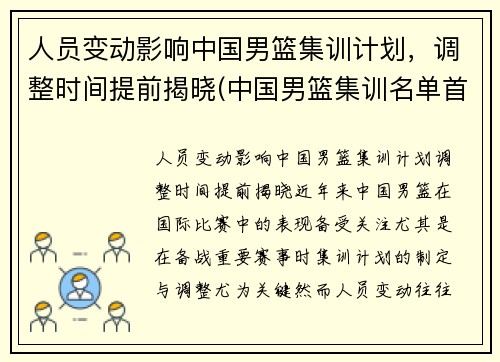 人员变动影响中国男篮集训计划，调整时间提前揭晓(中国男篮集训名单首

人员变动影响中国男篮集训计划调整时间提前揭晓近年来中国男篮在国际比赛中的表现备受关注尤其是在备战重要赛事时集训计划的制定与调整尤为关键然而人员变动往往